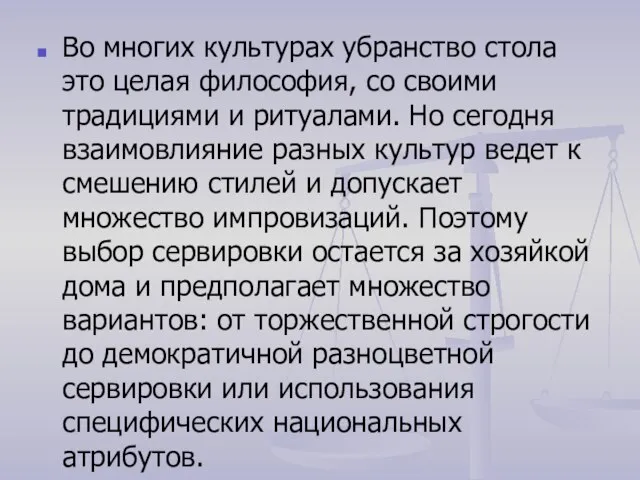 Во многих культурах убранство стола это целая философия, со своими традициями и ритуалами. Но сегодня взаимовлияние разных культур ведет к смешению стилей и допускает множество импровизаций. Поэтому выбор сервировки остается за хозяйкой дома и предполагает множество вариантов: от торжественной строгости до демократичной разноцветной сервировки или использования специфических национальных атрибутов.